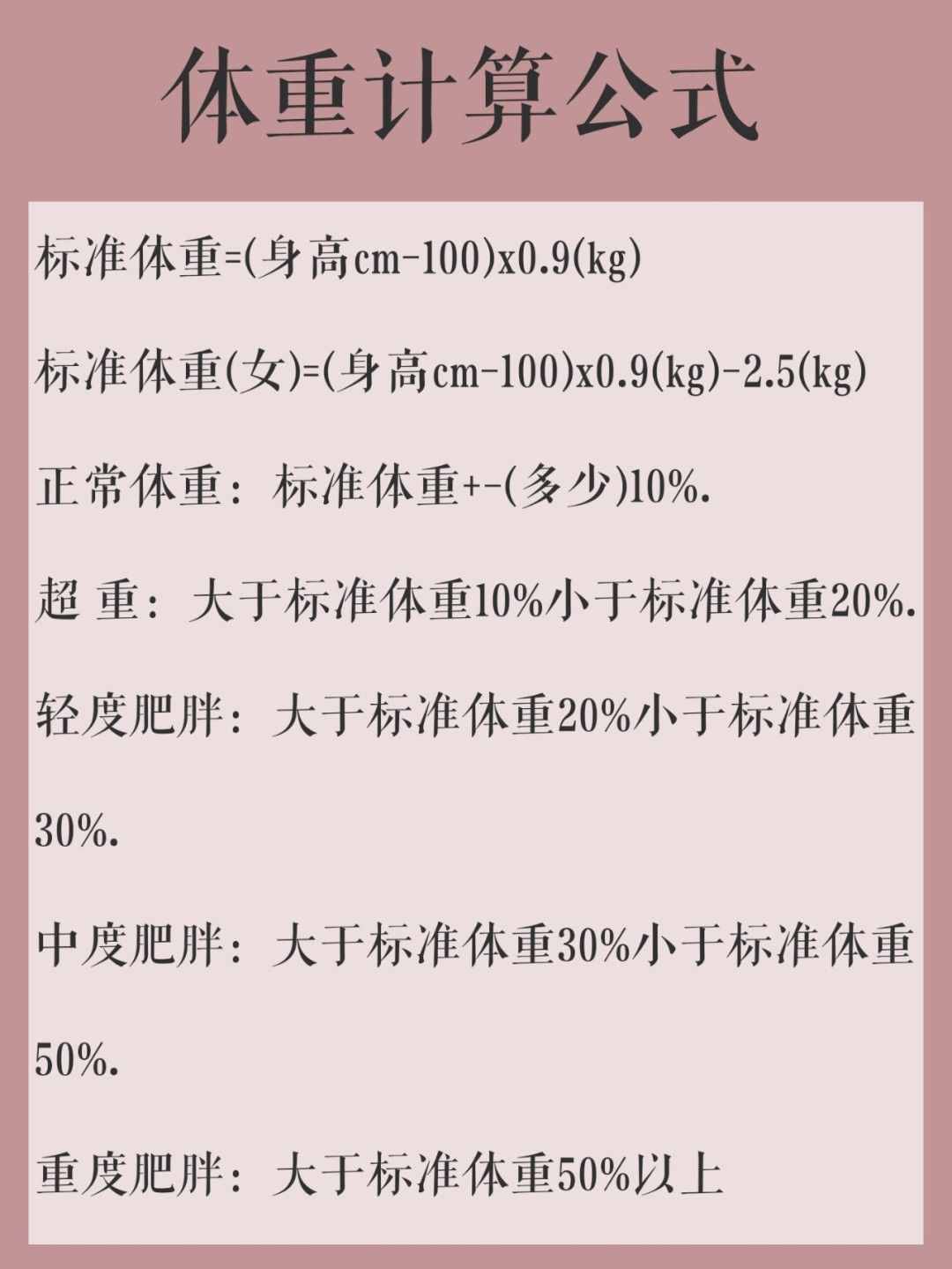 体重计算公式

标准体重=(身高cm-100)x0.9(kg)

标准体重(女)=(身高cm-100)x0.9(kg)-2.5(kg)

正常体重：标准体重+-(多少)10%.

超 重：大于标准体重10%小于标准体重20%.

轻度肥胖：大于标准体重20%小于标准体重30%.

中度肥胖：大于标准体重30%小于标准体重50%.

重度肥胖：大于标准体重50%以上